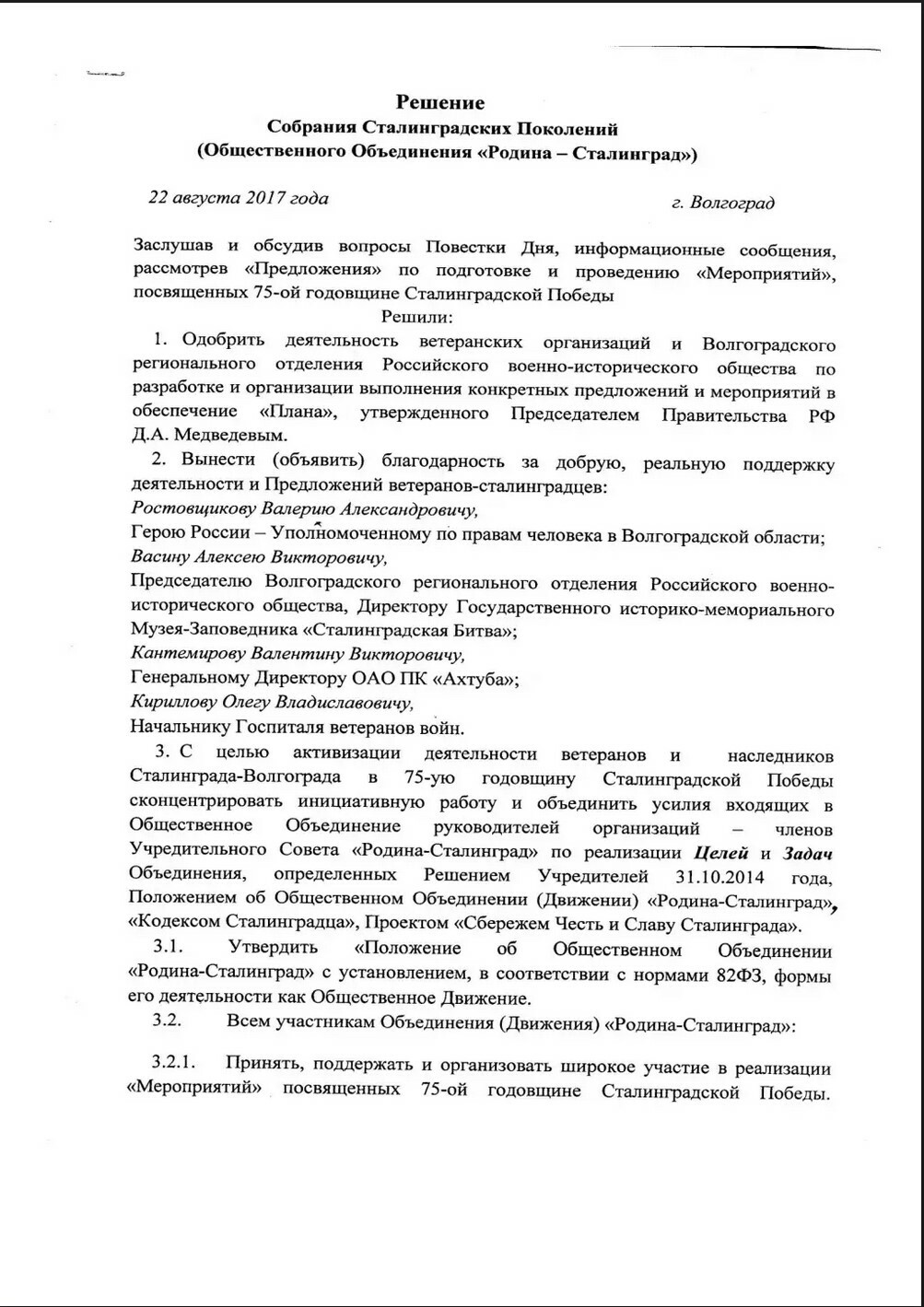 Решение
Собрания Сталинградских Поколений
(Общественного Объединения «Родина – Сталинград»)

22 августа 2017 года

г. Волгоград

Заслушав и обсудив вопросы Повестки Дня, информационные сообщения, рассмотрев «Предложения» по подготовке и проведению «Мероприятий», посвященных 75-ой годовщине Сталинградской Победы

Решили:

1. Одобрить деятельность ветеранских организаций и Волгоградского регионального отделения Российского военно-исторического общества по разработке и организации выполнения конкретных предложений и мероприятий в обеспечение «Плана», утвержденного Председателем Правительства РФ Д.А. Медведевым.

2. Вынести (объявить) благодарность за добрую, реальную поддержку деятельности и Предложений ветеранов-сталинградцев:
Ростовщикову Валерию Александровичу,
Герою России – Уполномоченному по правам человека в Волгоградской области;
Васину Алексею Викторовичу,
Председателю Волгоградского регионального отделения Российского военно-исторического общества, Директору Государственного историко-мемориального Музея-Заповедника «Сталинградская Битва»;
Кантемирову Валентину Викторовичу,
Генеральному Директору ОАО ПК «Ахтуба»;
Кириллову Олегу Владиславовичу,
Начальнику Госпиталя ветеранов войн.

3. С целью активизации деятельности ветеранов и наследников Сталинграда-Волгограда в 75-ую годовщину Сталинградской Победы сконцентрировать инициативную работу и объединить усилия входящих в Общественное Объединение руководителей организаций – членов Учредительного Совета «Родина-Сталинград» по реализации Целей и Задач Объединения, определенных Решением Учредителей 31.10.2014 года, Положением об Общественном Объединении (Движении) «Родина-Сталинград», «Кодексом Сталинградца», Проектом «Сбережем Честь и Славу Сталинграда».

3.1. Утвердить «Положение об Общественном Объединении «Родина-Сталинград» с установлением, в соответствии с нормами 82ФЗ, формы его деятельности как Общественное Движение.

3.2. Всем участникам Объединения (Движения) «Родина-Сталинград»:

3.2.1. Принять, поддержать и организовать широкое участие в реализации «Мероприятий» посвященных 75-ой годовщине Сталинградской Победы.